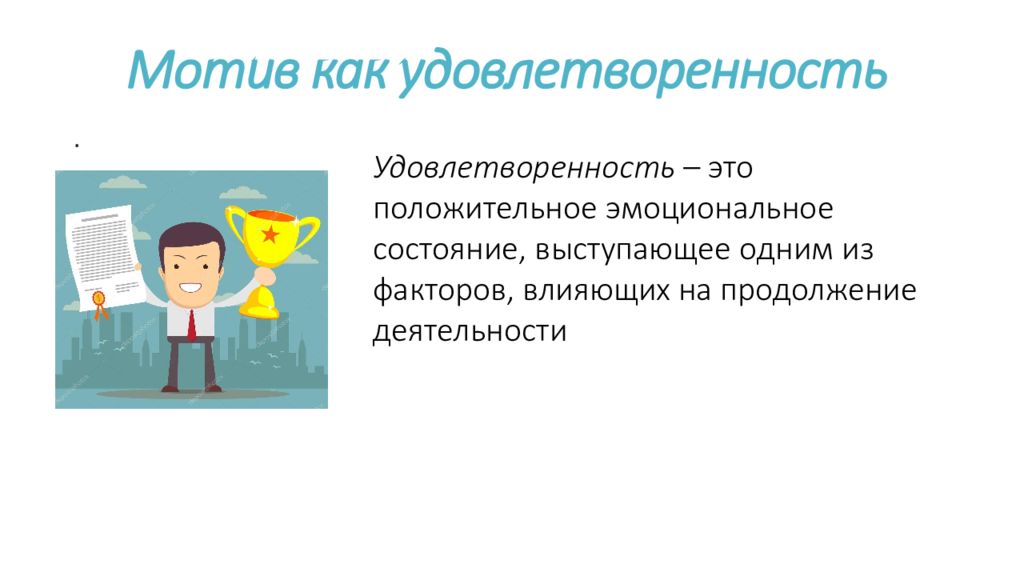 Мотив как удовлетворенность

.

Удовлетворенность – это положительное эмоциональное состояние, выступающее одним из факторов, влияющих на продолжение деятельности